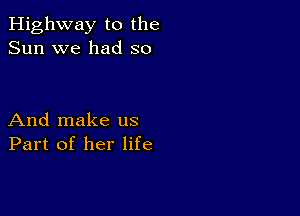 Highway to the
Sun we had so

And make us
Part of her life